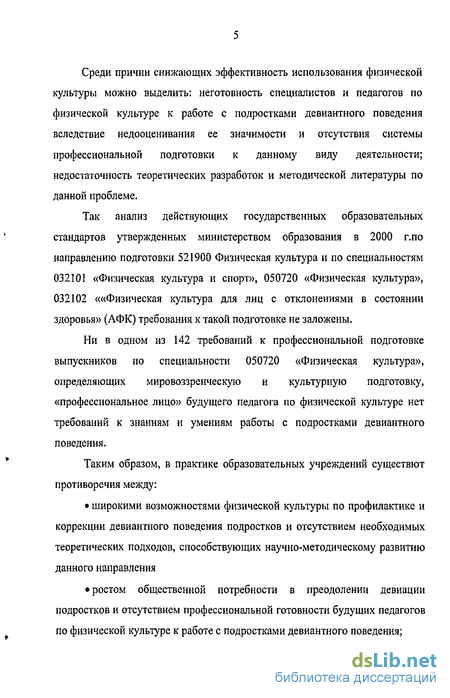 5

Среди причин снижающих эффективность использования физической культуры можно выделить: неготовность специалистов и педагогов по физической культуре к работе с подростками девиантного поведения вследствие недооценивания ее значимости и отсутствия системы профессиональной подготовки к данному виду деятельности; недостаточность теоретических разработок и методической литературы по данной проблеме.

Так анализ действующих государственных образовательных стандартов утвержденных министерством образования в 2000 г.по направлению подготовки 521900 Физическая культура и по специальностям 032101 «Физическая культура и спорт», 050720 «Физическая культура», 032102 ««Физическая культура для лиц с отклонениями в состоянии здоровья» (АФК) требования к такой подготовке не заложены.

Ни в одном из 142 требований к профессиональной подготовке выпускников по специальности 050720 «Физическая культура», определяющих мировоззренческую и культурную подготовку, «профессиональное лицо» будущего педагога по физической культуре нет требований к знаниям и умениям работы с подростками девиантного поведения.

Таким образом, в практике образовательных учреждений существуют противоречия между:

• широкими возможностями физической культуры по профилактике и коррекции девиантного поведения подростков и отсутствием необходимых теоретических подходов, способствующих научно-методическому развитию данного направления

• ростом общественной потребности в преодолении девиации подростков и отсутствием профессиональной готовности будущих педагогов по физической культуре к работе с подростками девиантного поведения;

dsLib.net
библиотека диссертаций